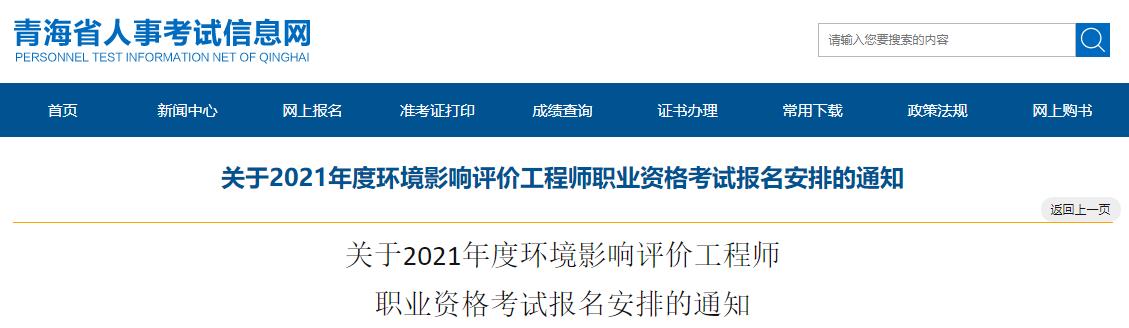 青海省人事考试信息网
PERSONNEL TEST INFORMATION NET OF QINGHAI

请输入您要搜索的内容

首页 新闻中心 网上报名 准考证打印 成绩查询 证书办理 常用下载 政策法规 网上购书

关于2021年度环境影响评价工程师职业资格考试报名安排的通知

返回上一页

关于2021年度环境影响评价工程师
职业资格考试报名安排的通知